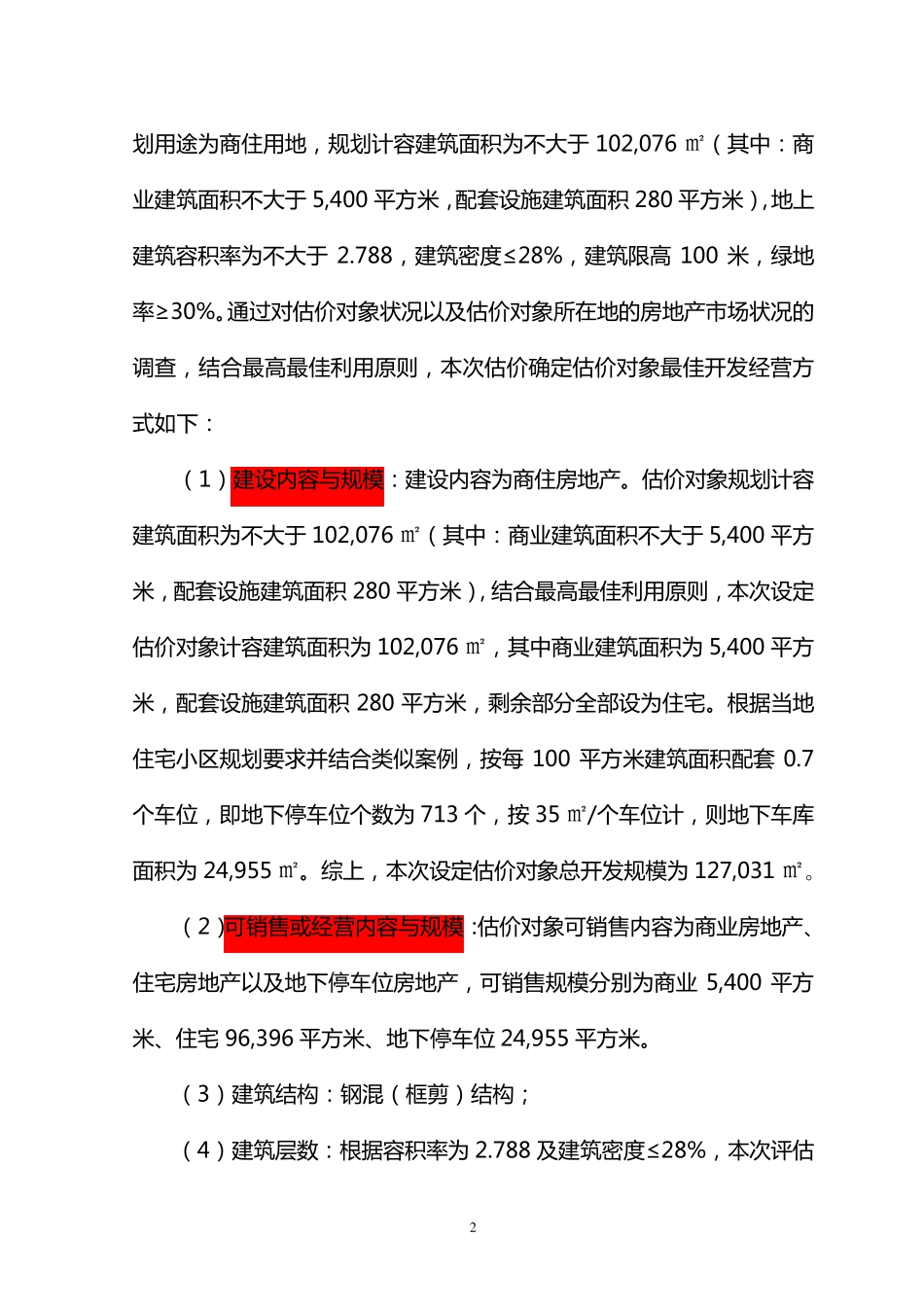 划用途为商住用地，规划计容建筑面积为不大于 102,076 ㎡（其中：商业建筑面积不大于 5,400 平方米，配套设施建筑面积 280 平方米），地上建筑容积率为不大于 2.788，建筑密度≤28%，建筑限高 100 米，绿地率≥30%。通过对估价对象状况以及估价对象所在地的房地产市场状况的调查，结合最高最佳利用原则，本次估价确定估价对象最佳开发经营方式如下：

（1）建设内容与规模：建设内容为商住房地产。估价对象规划计容建筑面积为不大于 102,076 ㎡（其中：商业建筑面积不大于 5,400 平方米，配套设施建筑面积 280 平方米），结合最高最佳利用原则，本次设定估价对象计容建筑面积为 102,076 ㎡，其中商业建筑面积为 5,400 平方米，配套设施建筑面积 280 平方米，剩余部分全部设为住宅。根据当地住宅小区规划要求并结合类似案例，按每 100 平方米建筑面积配套 0.7 个车位，即地下停车位个数为 713 个，按 35 ㎡/个车位计，则地下车库面积为 24,955 ㎡。综上，本次设定估价对象总开发规模为 127,031 ㎡。

（2）可销售或经营内容与规模：估价对象可销售内容为商业房地产、住宅房地产以及地下停车位房地产，可销售规模分别为商业 5,400 平方米、住宅 96,396 平方米、地下停车位 24,955 平方米。

（3）建筑结构：钢混（框剪）结构；

（4）建筑层数：根据容积率为 2.788 及建筑密度≤28%，本次评估

2